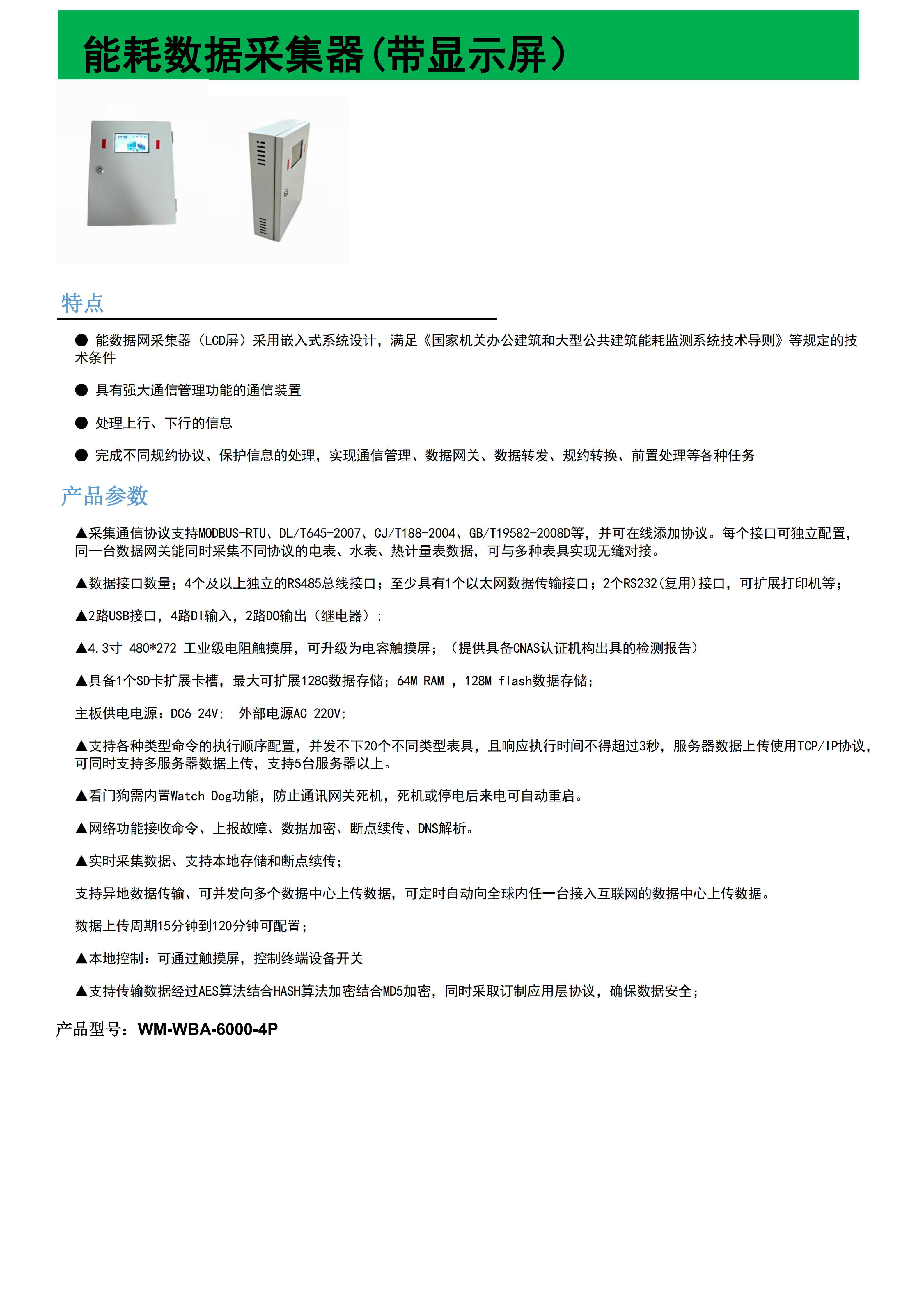 能耗数据采集器(带显示屏)

特点

● 能数据网采集器（LCD屏）采用嵌入式系统设计，满足《国家机关办公建筑和大型公共建筑能耗监测系统技术导则》等规定的技术条件

● 具有强大通信管理功能的通信装置

● 处理上行、下行的信息

● 完成不同规约协议、保护信息的处理，实现通信管理、数据网关、数据转发、规约转换、前置处理等各种任务

产品参数

▲采集通信协议支持MODBUS-RTU、DL/T645-2007、CJ/T188-2004、GB/T19582-2008D等，并可在线添加协议。每个接口可独立配置，同一台数据网关能同时采集不同协议的电表、水表、热计量表数据，可与多种表具实现无缝对接。

▲数据接口数量；4个及以上独立的RS485总线接口；至少具有1个以太网数据传输接口；2个RS232(复用)接口，可扩展打印机等；

▲2路USB接口，4路DI输入，2路DO输出（继电器）；

▲4.3寸 480*272 工业级电阻触摸屏，可升级为电容触摸屏；（提供具备CNAS认证机构出具的检测报告）

▲具备1个SD卡扩展卡槽，最大可扩展128G数据存储；64M RAM ， 128M flash数据存储；

主板供电电源：DC6-24V； 外部电源AC 220V；

▲支持各种类型命令的执行顺序配置，并发不下20个不同类型表具，且响应执行时间不得超过3秒，服务器数据上传使用TCP/IP协议，可同时支持多服务器数据上传，支持5台服务器以上。

▲看门狗需内置Watch Dog功能，防止通讯网关死机，死机或停电后来电可自动重启。

▲网络功能接收命令、上报故障、数据加密、断点续传、DNS解析。

▲实时采集数据、支持本地存储和断点续传；

支持异地数据传输、可并发向多个数据中心上传数据，可定时自动向全球内任一台接入互联网的数据中心上传数据。

数据上传周期15分钟到120分钟可配置；

▲本地控制：可通过触摸屏，控制终端设备开关

▲支持传输数据经过AES算法结合HASH算法加密结合MD5加密，同时采取订制应用层协议，确保数据安全；

产品型号：WM-WBA-6000-4P